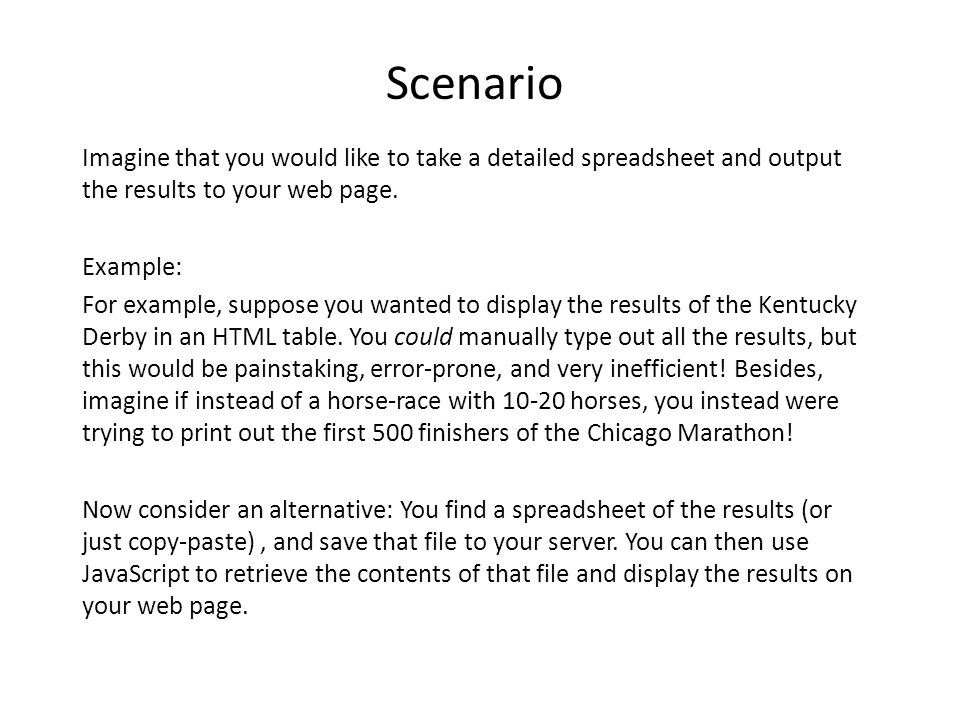 Scenario

Imagine that you would like to take a detailed spreadsheet and output the results to your web page.

Example:

For example, suppose you wanted to display the results of the Kentucky Derby in an HTML table. You could manually type out all the results, but this would be painstaking, error-prone, and very inefficient! Besides, imagine if instead of a horse-race with 10-20 horses, you instead were trying to print out the first 500 finishers of the Chicago Marathon!

Now consider an alternative: You find a spreadsheet of the results (or just copy-paste) , and save that file to your server. You can then use JavaScript to retrieve the contents of that file and display the results on your web page.